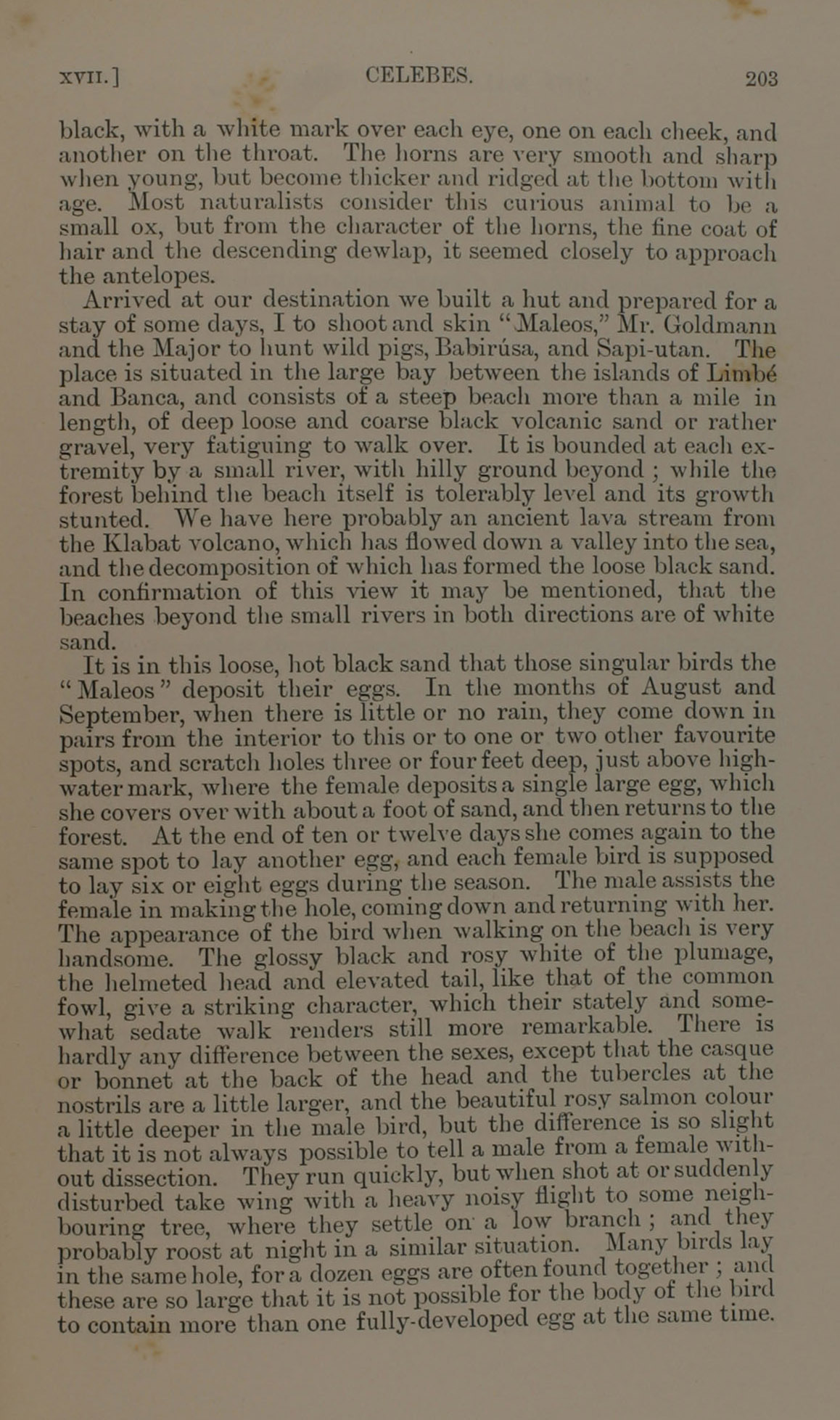 XVII.] CELEBES. 203

black, with a white mark over each eye, one on each cheek, and another on the throat. The horns are very smooth and sharp when young, but become thicker and ridged at the bottom with age. Most naturalists consider this curious animal to be a small ox, but from the character of the horns, the fine coat of hair and the descending dewlap, it seemed closely to approach the antelopes.

Arrived at our destination we built a hut and prepared for a stay of some days, I to shoot and skin "Maleos," Mr. Goldmann and the Major to hunt wild pigs, Babirúsa, and Sapi-utan. The place is situated in the large bay between the islands of Limbé and Banca, and consists of a steep beach more than a mile in length, of deep loose and coarse black volcanic sand or rather gravel, very fatiguing to walk over. It is bounded at each extremity by a small river, with hilly ground beyond; while the forest behind the beach itself is tolerably level and its growth stunted. We have here probably an ancient lava stream from the Klabat volcano, which has flowed down a valley into the sea, and the decomposition of which has formed the loose black sand. In confirmation of this view it may be mentioned, that the beaches beyond the small rivers in both directions are of white sand.

It is in this loose, hot black sand that those singular birds the "Maleos" deposit their eggs. In the months of August and September, when there is little or no rain, they come down in pairs from the interior to this or to one or two other favourite spots, and scratch holes three or four feet deep, just above high-water mark, where the female deposits a single large egg, which she covers over with about a foot of sand, and then returns to the forest. At the end of ten or twelve days she comes again to the same spot to lay another egg, and each female bird is supposed to lay six or eight eggs during the season. The male assists the female in making the hole, coming down and returning with her. The appearance of the bird when walking on the beach is very handsome. The glossy black and rosy white of the plumage, the helmeted head and elevated tail, like that of the common fowl, give a striking character, which their stately and somewhat sedate walk renders still more remarkable. There is hardly any difference between the sexes, except that the casque or bonnet at the back of the head and the tubercles at the nostrils are a little larger, and the beautiful rosy salmon colour a little deeper in the male bird, but the difference is so slight that it is not always possible to tell a male from a female without dissection. They run quickly, but when shot at or suddenly disturbed take wing with a heavy noisy flight to some neighbouring tree, where they settle on a low branch; and they probably roost at night in a similar situation. Many birds lay in the same hole, for a dozen eggs are often found together; and these are so large that it is not possible for the body of the bird to contain more than one fully-developed egg at the same time.